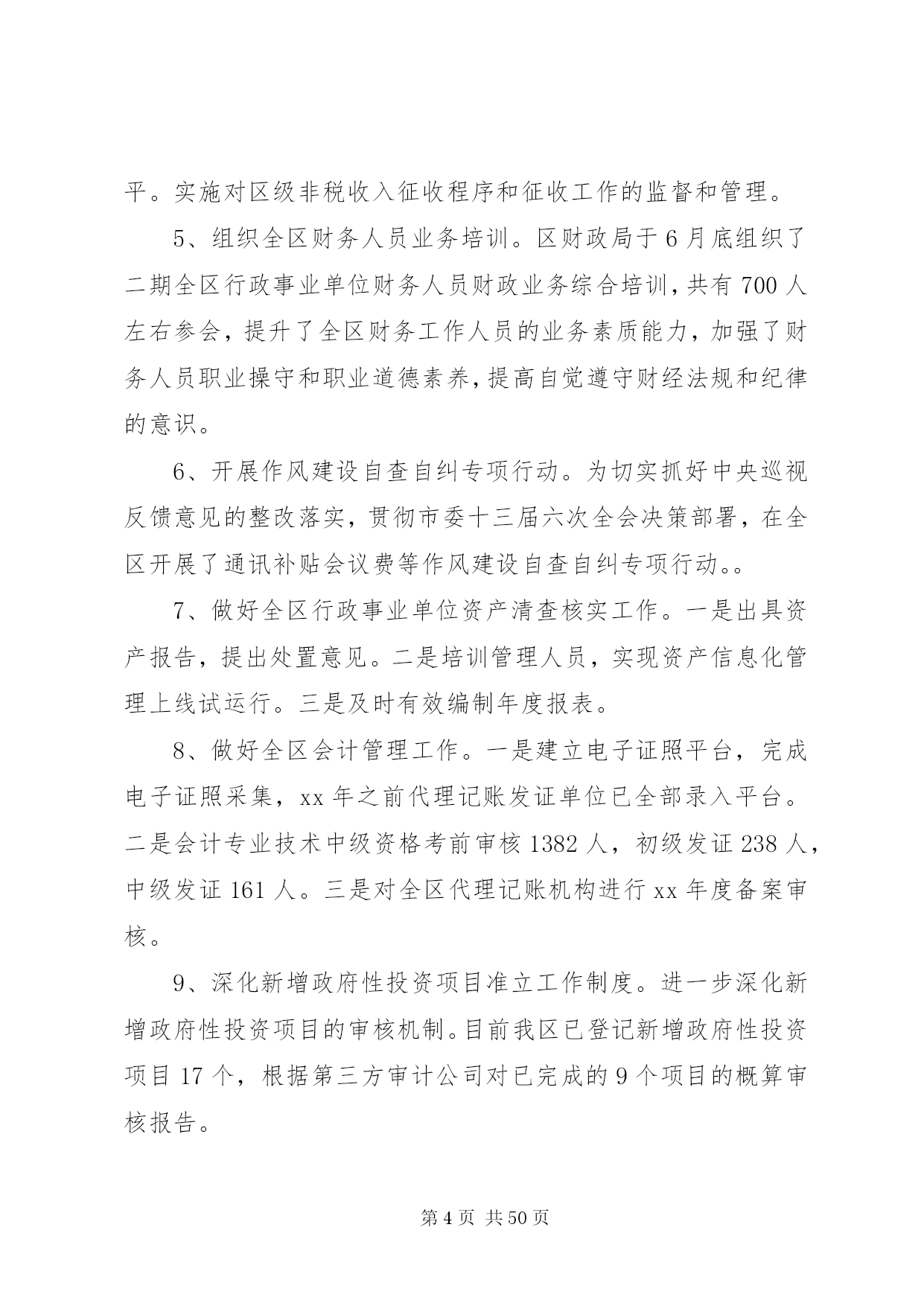 平。实施对区级非税收入征收程序和征收工作的监督和管理。

5、组织全区财务人员业务培训。区财政局于6月底组织了二期全区行政事业单位财务人员财政业务综合培训，共有700人左右参会，提升了全区财务工作人员的业务素质能力，加强了财务人员职业操守和职业道德素养，提高自觉遵守财经法规和纪律的意识。

6、开展作风建设自查自纠专项行动。为切实抓好中央巡视反馈意见的整改落实，贯彻市委十三届六次全会决策部署，在全区开展了通讯补贴会议费等作风建设自查自纠专项行动。。

7、做好全区行政事业单位资产清查核实工作。一是出具资产报告，提出处置意见。二是培训管理人员，实现资产信息化管理上线试运行。三是及时有效编制年度报表。

8、做好全区会计管理工作。一是建立电子证照平台，完成电子证照采集，xx年之前代理记账发证单位已全部录入平台。二是会计专业技术中级资格考前审核1382人，初级发证238人，中级发证161人。三是对全区代理记账机构进行xx年度备案审核。

9、深化新增政府性投资项目准立工作制度。进一步深化新增政府性投资项目的审核机制。目前我区已登记新增政府性投资项目17个，根据第三方审计公司对已完成的9个项目的概算审核报告。

第4页 共50页